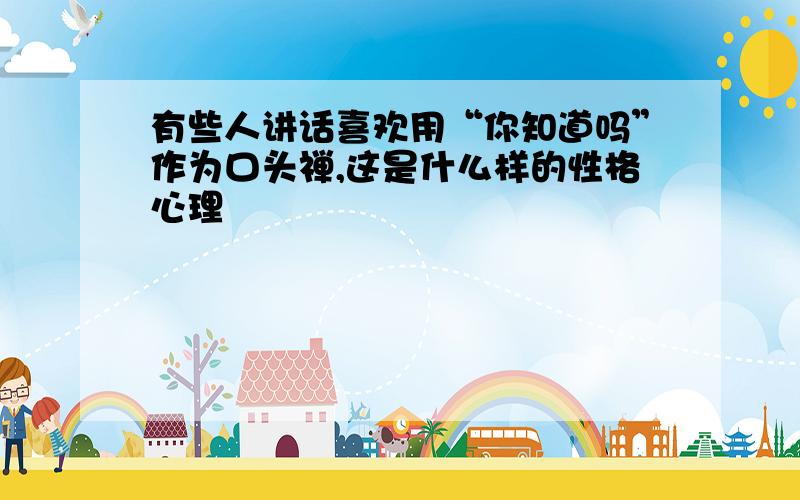 有些人讲话喜欢用“你知道吗”作为口头禅,这是什么样的性格心理